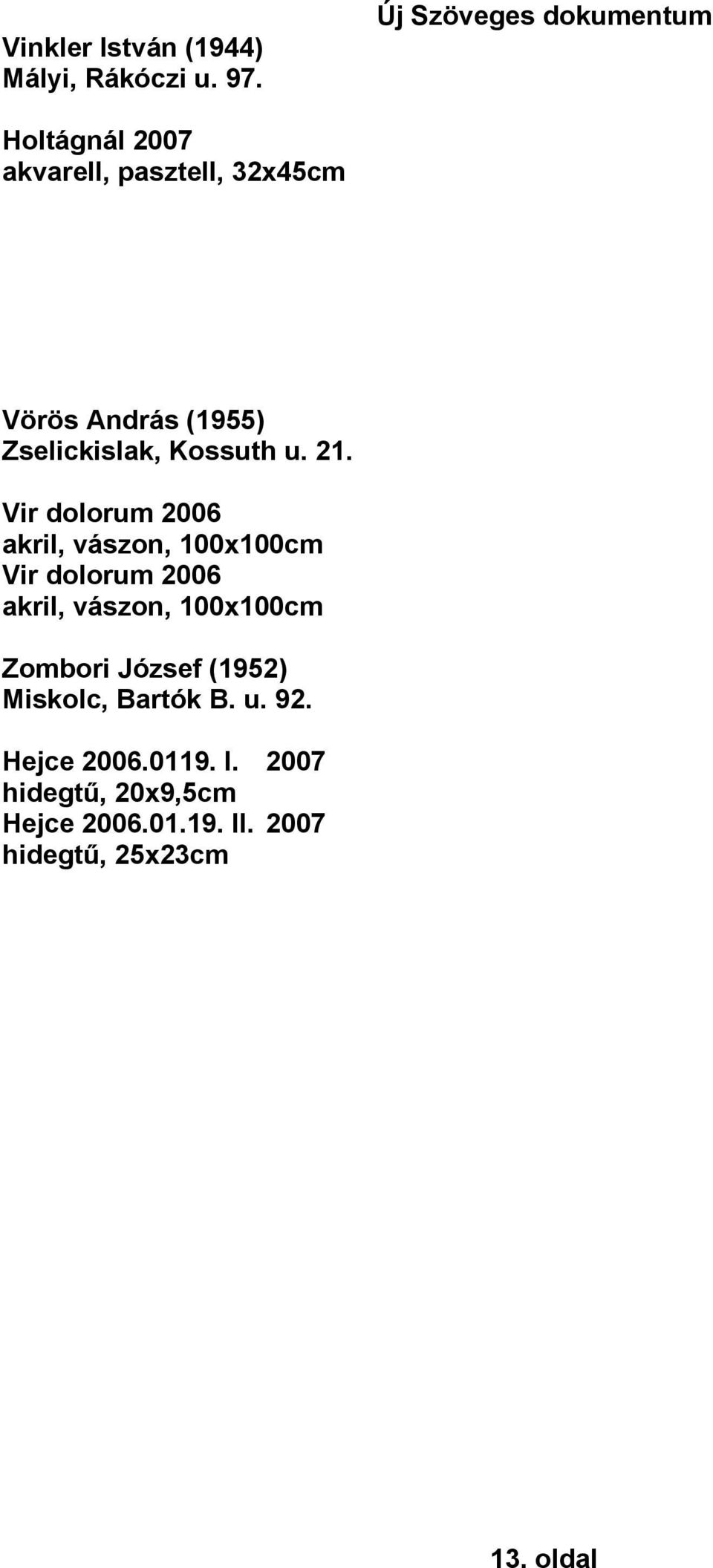 Új Szöveges dokumentum

Vinkler István (1944)
Mályi, Rákóczi u. 97.

Holtágnál 2007
akvarell, pasztell, 32x45cm

Vörös András (1955)
Zselickislak, Kossuth u. 21.

Vir dolorum 2006
akril, vászon, 100x100cm
Vir dolorum 2006
akril, vászon, 100x100cm

Zombori József (1952)
Miskolc, Bartók B. u. 92.

Hejce 2006.0119. I. 2007
hidegtű, 20x9,5cm
Hejce 2006.01.19. II. 2007
hidegtű, 25x23cm

13. oldal